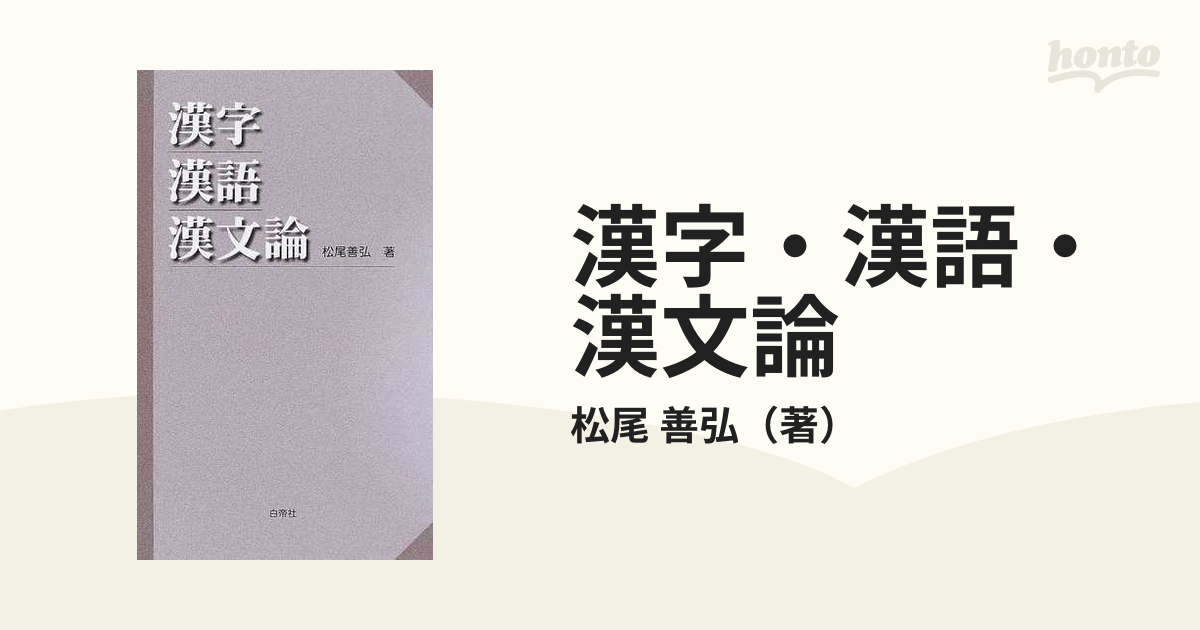 honto

漢字
漢語
漢文論
松尾善弘 著

白帝社

漢字・漢語・漢文論

松尾 善弘（著）